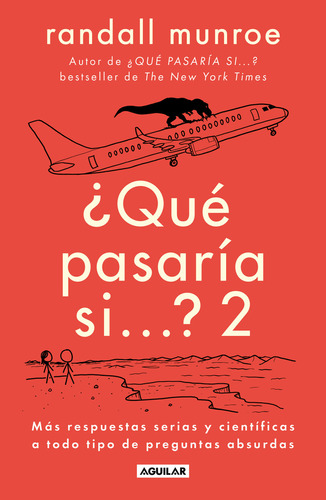 randall munroe

Autor de ¿QUÉ PASARÍA SI...? bestseller de The New York Times

¿Qué pasaría si...? 2

Más respuestas serias y científicas a todo tipo de preguntas absurdas

AGUILAR